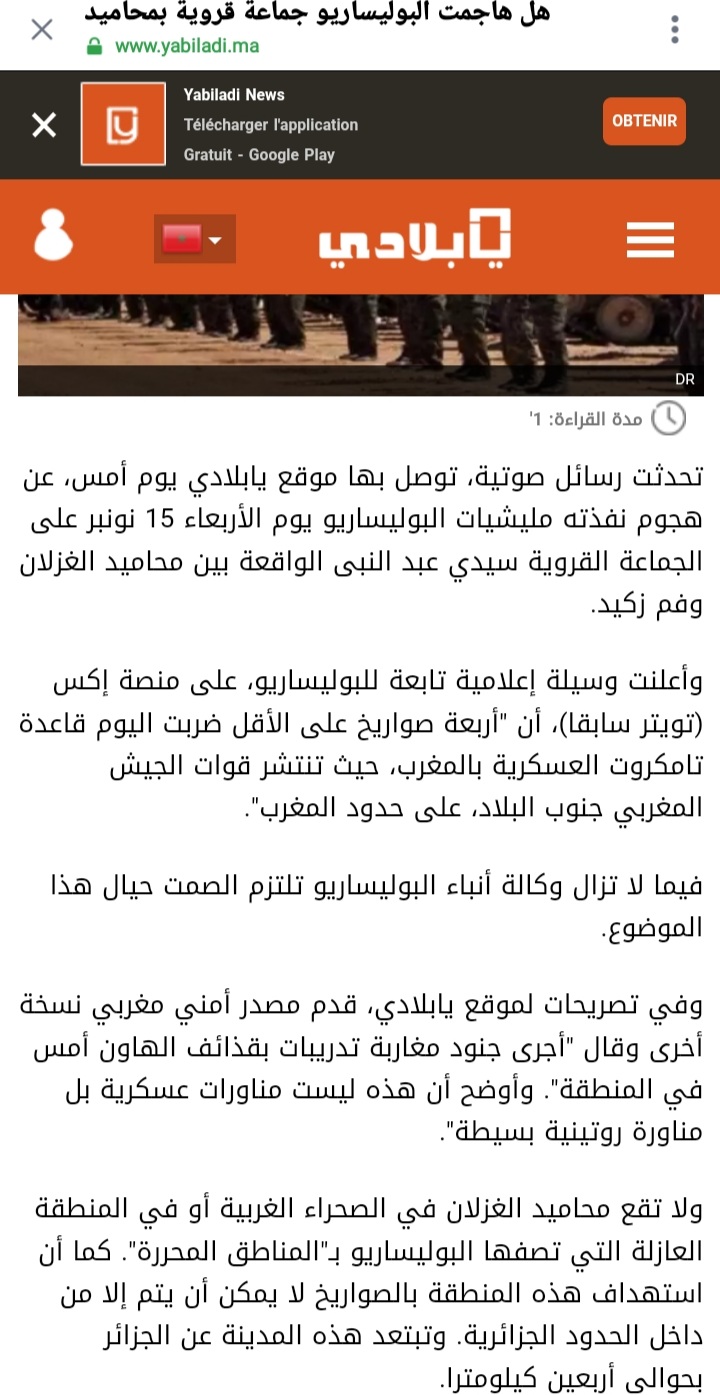 هل هاجمت البوليساريو جماعة قروية بمحاميد
www.yabiladi.ma

Yabiladi News
Télécharger l'application
Gratuit - Google Play
OBTENIR

يابلادي

DR

مدة القراءة: 1'

تحدثت رسائل صوتية، توصل بها موقع يابلادي يوم أمس، عن هجوم نفذته مليشيات البوليساريو يوم الأربعاء 15 نونبر على الجماعة القروية سيدي عبد النبى الواقعة بين محاميد الغزلان وفم زكيد.

وأعلنت وسيلة إعلامية تابعة للبوليساريو، على منصة إكس (تويتر سابقا)، أن "أربعة صواريخ على الأقل ضربت اليوم قاعدة تامكروت العسكرية بالمغرب، حيث تنتشر قوات الجيش المغربي جنوب البلاد، على حدود المغرب".

فيما لا تزال وكالة أنباء البوليساريو تلتزم الصمت حيال هذا الموضوع.

وفي تصريحات لموقع يابلادي، قدم مصدر أمني مغربي نسخة أخرى وقال "أجرى جنود مغاربة تدريبات بقذائف الهاون أمس في المنطقة". وأوضح أن هذه ليست مناورات عسكرية بل مناورة روتينية بسيطة".

ولا تقع محاميد الغزلان في الصحراء الغربية أو في المنطقة العازلة التي تصفها البوليساريو بـ"المناطق المحررة". كما أن استهداف هذه المنطقة بالصواريخ لا يمكن أن يتم إلا من داخل الحدود الجزائرية. وتبتعد هذه المدينة عن الجزائر بحوالى أربعين كيلومترا.